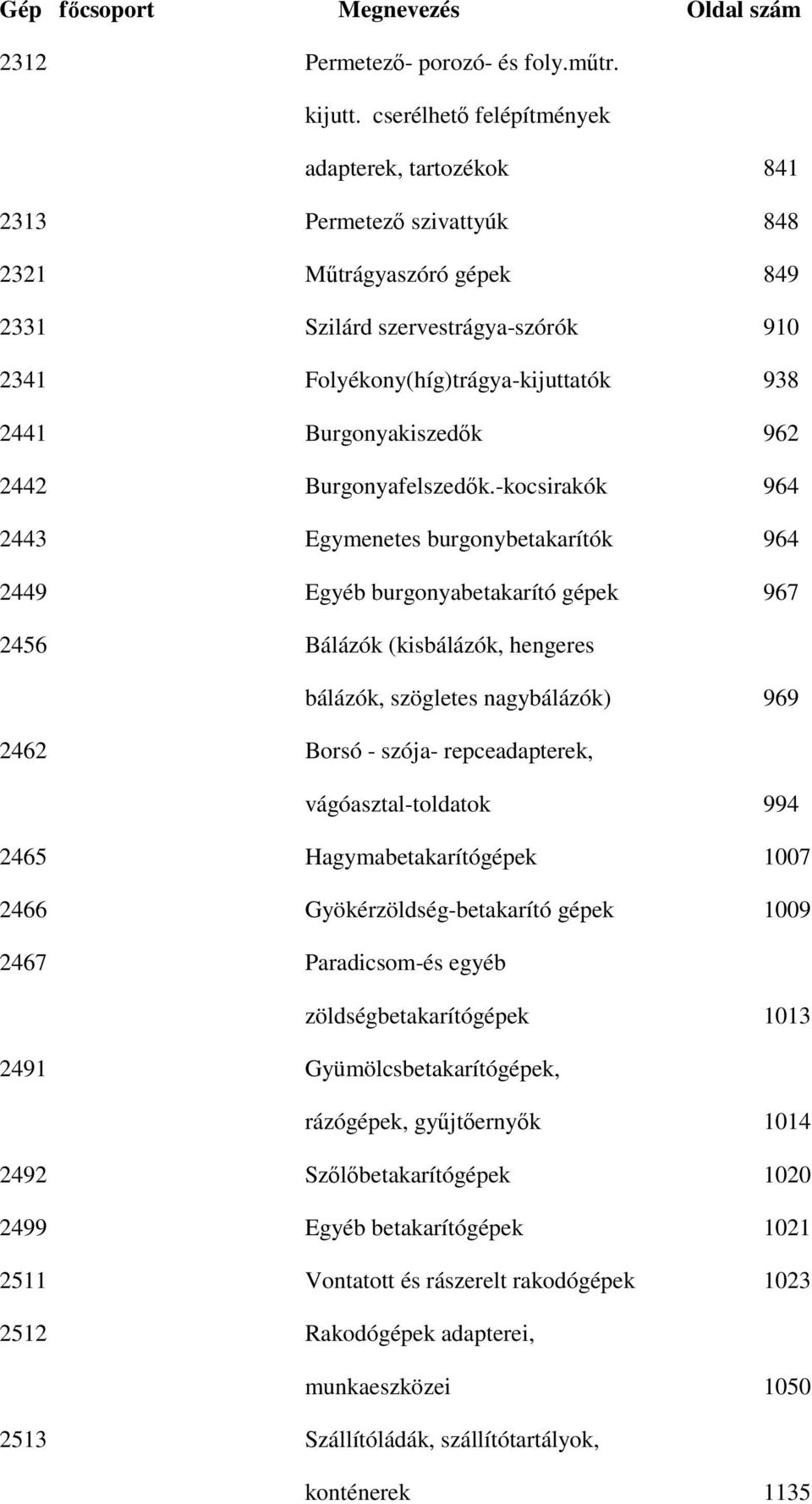 | Gép főcsoport | Megnevezés | Oldal szám |
|---|---|---|
| 2312 | Permetező- porozó- és foly.műtr. kijutt. cserélhető felépítmények adapterek, tartozékok | 841 |
| 2313 | Permetező szivattyúk | 848 |
| 2321 | Műtrágyaszóró gépek | 849 |
| 2331 | Szilárd szervestrágya-szórók | 910 |
| 2341 | Folyékony(híg)trágya-kijuttatók | 938 |
| 2441 | Burgonyakiszedők | 962 |
| 2442 | Burgonyafelszedők.-kocsirakók | 964 |
| 2443 | Egymenetes burgonybetakarítók | 964 |
| 2449 | Egyéb burgonyabetakarító gépek | 967 |
| 2456 | Bálázók (kisbálázók, hengeres bálázók, szögletes nagybálázók) | 969 |
| 2462 | Borsó - szója- repceadapterek, vágóasztal-toldatok | 994 |
| 2465 | Hagymabetakarítógépek | 1007 |
| 2466 | Gyökérzöldség-betakarító gépek | 1009 |
| 2467 | Paradicsom-és egyéb zöldségbetakarítógépek | 1013 |
| 2491 | Gyümölcsbetakarítógépek, rázógépek, gyűjtőernyők | 1014 |
| 2492 | Szőlőbetakarítógépek | 1020 |
| 2499 | Egyéb betakarítógépek | 1021 |
| 2511 | Vontatott és rászerelt rakodógépek | 1023 |
| 2512 | Rakodógépek adapterei, munkaeszközei | 1050 |
| 2513 | Szállítóládák, szállítótartályok, konténerek | 1135 |